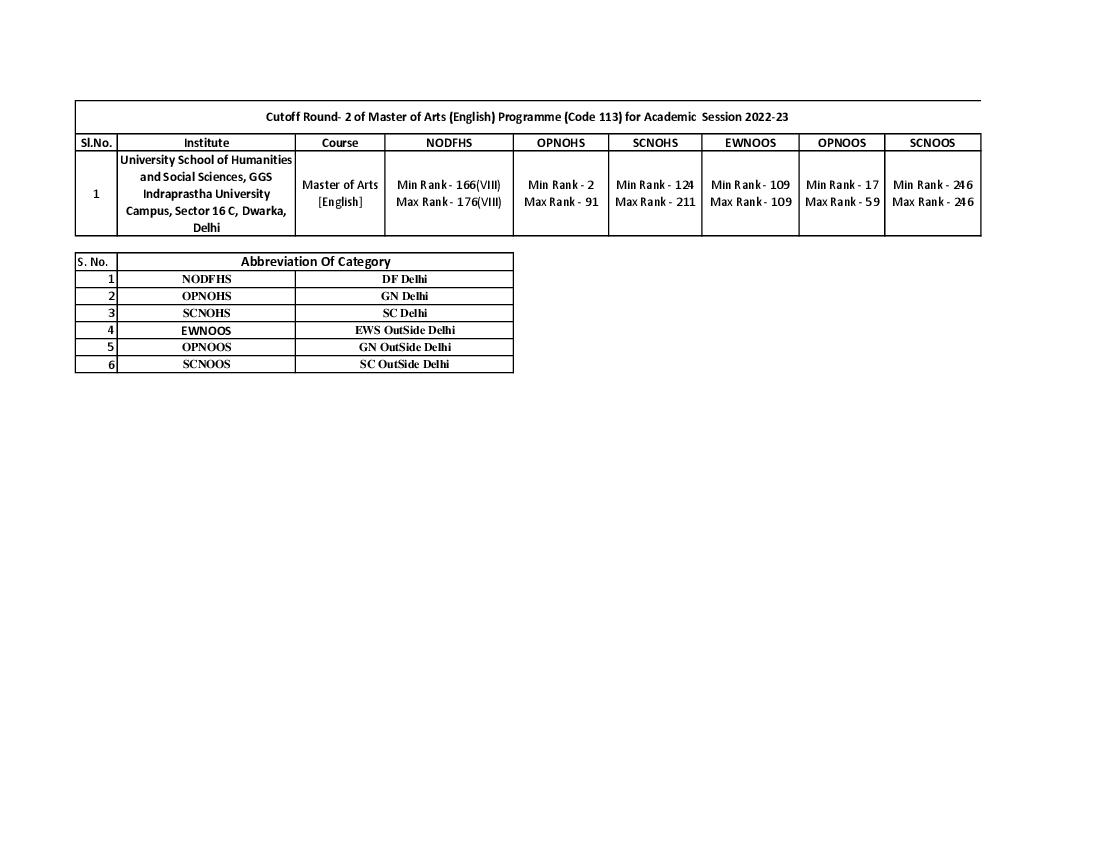 Cutoff Round- 2 of Master of Arts (English) Programme (Code 113) for Academic Session 2022-23

| Sl.No. | Institute | Course | NODFHS | OPNOHS | SCNOHS | EWNOOS | OPNOOS | SCNOOS |
|---|---|---|---|---|---|---|---|---|
| 1 | University School of Humanities and Social Sciences, GGS Indraprastha University Campus, Sector 16 C, Dwarka, Delhi | Master of Arts [English] | Min Rank - 166(VIII) Max Rank - 176(VIII) | Min Rank - 2 Max Rank - 91 | Min Rank - 124 Max Rank - 211 | Min Rank - 109 Max Rank - 109 | Min Rank - 17 Max Rank - 59 | Min Rank - 246 Max Rank - 246 |

| S. No. | Abbreviation Of Category | |
|---|---|---|
| 1 | NODFHS | DF Delhi |
| 2 | OPNOHS | GN Delhi |
| 3 | SCNOHS | SC Delhi |
| 4 | EWNOOS | EWS OutSide Delhi |
| 5 | OPNOOS | GN OutSide Delhi |
| 6 | SCNOOS | SC OutSide Delhi |